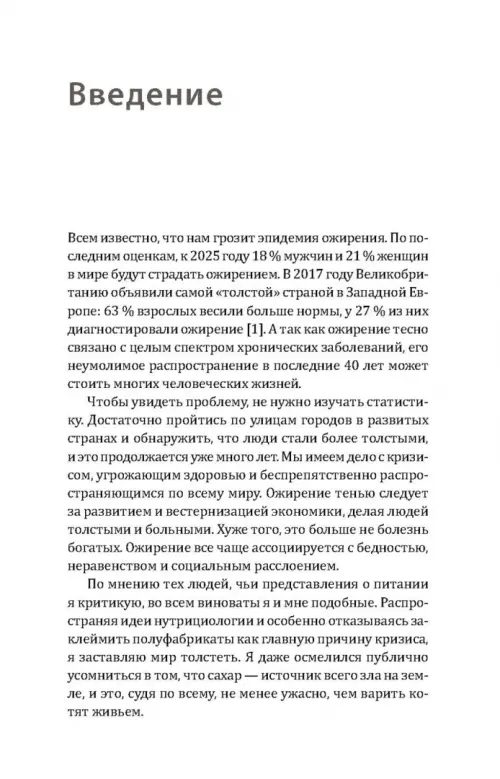 Введение

Всем известно, что нам грозит эпидемия ожирения. По последним оценкам, к 2025 году 18 % мужчин и 21 % женщин в мире будут страдать ожирением. В 2017 году Великобританию объявили самой «толстой» страной в Западной Европе: 63 % взрослых весили больше нормы, у 27 % из них диагностировали ожирение [1]. А так как ожирение тесно связано с целым спектром хронических заболеваний, его неумолимое распространение в последние 40 лет может стоить многих человеческих жизней.

Чтобы увидеть проблему, не нужно изучать статистику. Достаточно пройтись по улицам городов в развитых странах и обнаружить, что люди стали более толстыми, и это продолжается уже много лет. Мы имеем дело с кризисом, угрожающим здоровью и беспрепятственно распространяющимся по всему миру. Ожирение тенью следует за развитием и вестернизацией экономики, делая людей толстыми и больными. Хуже того, это больше не болезнь богатых. Ожирение все чаще ассоциируется с бедностью, неравенством и социальным расслоением.

По мнению тех людей, чьи представления о питании я критикую, во всем виноваты я и мне подобные. Распространяя идеи нутрициологии и особенно отказываясь заклеймить полуфабрикаты как главную причину кризиса, я заставляю мир толстеть. Я даже осмелился публично усомниться в том, что сахар — источник всего зла на земле, и это, судя по всему, не менее ужасно, чем варить котят живьем.